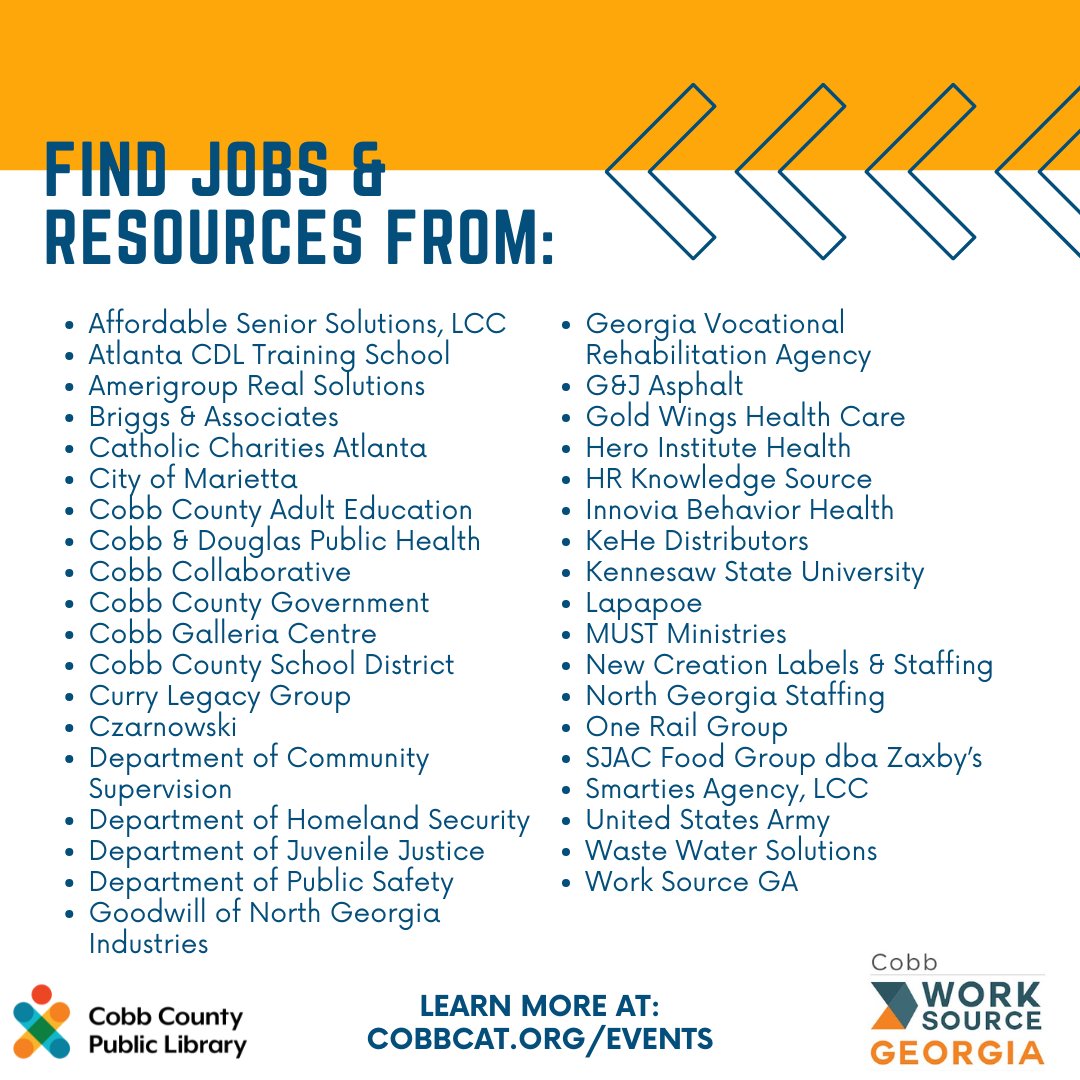 FIND JOBS & RESOURCES FROM:

- Affordable Senior Solutions, LCC
- Atlanta CDL Training School
- Amerigroup Real Solutions
- Briggs & Associates
- Catholic Charities Atlanta
- City of Marietta
- Cobb County Adult Education
- Cobb & Douglas Public Health
- Cobb Collaborative
- Cobb County Government
- Cobb Galleria Centre
- Cobb County School District
- Curry Legacy Group
- Czarnowski
- Department of Community Supervision
- Department of Homeland Security
- Department of Juvenile Justice
- Department of Public Safety
- Goodwill of North Georgia Industries

- Georgia Vocational Rehabilitation Agency
- G&J Asphalt
- Gold Wings Health Care
- Hero Institute Health
- HR Knowledge Source
- Innovia Behavior Health
- KeHe Distributors
- Kennesaw State University
- Lapapoe
- MUST Ministries
- New Creation Labels & Staffing
- North Georgia Staffing
- One Rail Group
- SJAC Food Group dba Zaxby's
- Smarties Agency, LCC
- United States Army
- Waste Water Solutions
- Work Source GA

Cobb County Public Library

LEARN MORE AT: COBBCAT.ORG/EVENTS

Cobb WORK SOURCE GEORGIA